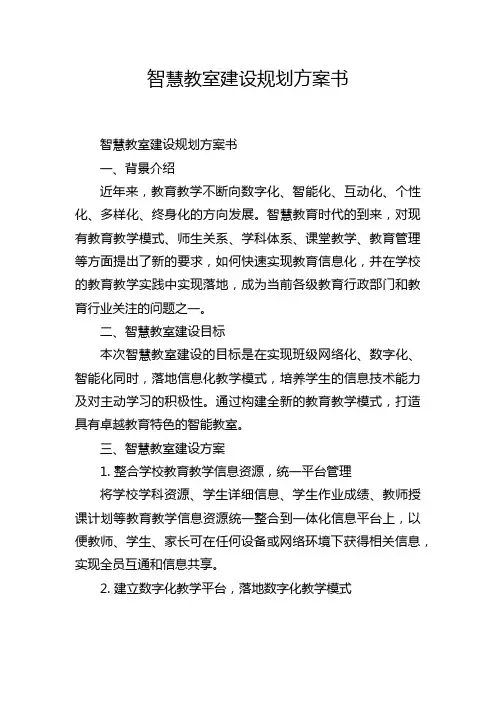 智慧教室建设规划方案书

智慧教室建设规划方案书

一、背景介绍

近年来，教育教学不断向数字化、智能化、互动化、个性化、多样化、终身化的方向发展。智慧教育时代的到来，对现有教育教学模式、师生关系、学科体系、课堂教学、教育管理等方面提出了新的要求，如何快速实现教育信息化，并在学校的教育教学实践中实现落地，成为当前各级教育行政部门和教育行业关注的问题之一。

二、智慧教室建设目标

本次智慧教室建设的目标是在实现班级网络化、数字化、智能化同时，落地信息化教学模式，培养学生的信息技术能力及对主动学习的积极性。通过构建全新的教育教学模式，打造具有卓越教育特色的智能教室。

三、智慧教室建设方案

1. 整合学校教育教学信息资源，统一平台管理

将学校学科资源、学生详细信息、学生作业成绩、教师授课计划等教育教学信息资源统一整合到一体化信息平台上，以便教师、学生、家长可在任何设备或网络环境下获得相关信息，实现全员互通和信息共享。

2. 建立数字化教学平台，落地数字化教学模式